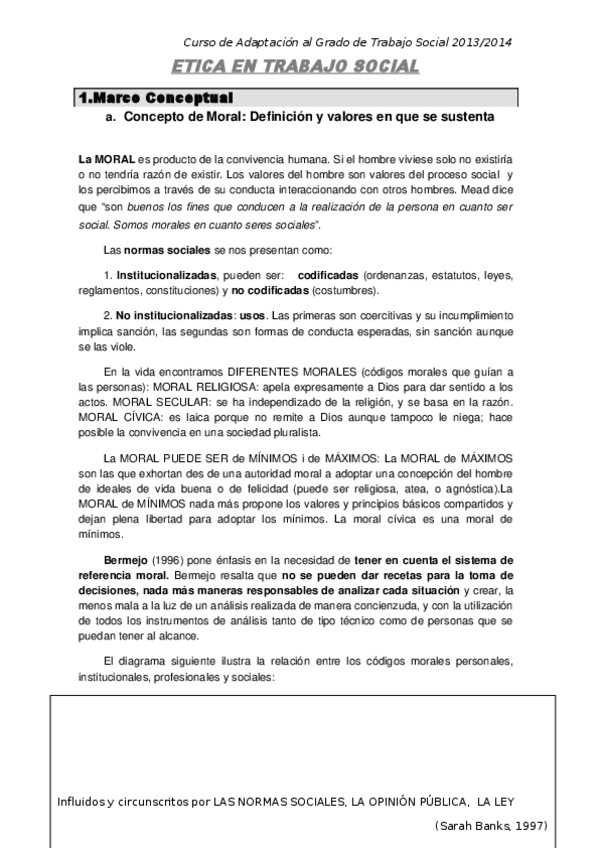 Curso de Adaptación al Grado de Trabajo Social 2013/2014

ETICA EN TRABAJO SOCIAL

1.Marco Conceptual

a. Concepto de Moral: Definición y valores en que se sustenta

La MORAL es producto de la convivencia humana. Si el hombre viviese solo no existiría o no tendría razón de existir. Los valores del hombre son valores del proceso social y los percibimos a través de su conducta interaccionando con otros hombres. Mead dice que "son buenos los fines que conducen a la realización de la persona en cuanto ser social. Somos morales en cuanto seres sociales".

Las normas sociales se nos presentan como:

1. Institucionalizadas, pueden ser: codificadas (ordenanzas, estatutos, leyes, reglamentos, constituciones) y no codificadas (costumbres).

2. No institucionalizadas: usos. Las primeras son coercitivas y su incumplimiento implica sanción, las segundas son formas de conducta esperadas, sin sanción aunque se las viole.

En la vida encontramos DIFERENTES MORALES (códigos morales que guían a las personas): MORAL RELIGIOSA: apela expresamente a Dios para dar sentido a los actos. MORAL SECULAR: se ha independizado de la religión, y se basa en la razón. MORAL CÍVICA: es laica porque no remite a Dios aunque tampoco le niega; hace posible la convivencia en una sociedad pluralista.

La MORAL PUEDE SER de MÍNIMOS i de MÁXIMOS: La MORAL de MÁXIMOS son las que exhortan des de una autoridad moral a adoptar una concepción del hombre de ideales de vida buena o de felicidad (puede ser religiosa, atea, o agnóstica).La MORAL de MÍNIMOS nada más propone los valores y principios básicos compartidos y dejan plena libertad para adoptar los mínimos. La moral cívica es una moral de mínimos.

Bermejo (1996) pone énfasis en la necesidad de tener en cuenta el sistema de referencia moral. Bermejo resalta que no se pueden dar recetas para la toma de decisiones, nada más maneras responsables de analizar cada situación y crear, la menos mala a la luz de un análisis realizada de manera concienzuda, y con la utilización de todos los instrumentos de análisis tanto de tipo técnico como de personas que se puedan tener al alcance.

El diagrama siguiente ilustra la relación entre los códigos morales personales, institucionales, profesionales y sociales:

Influidos y circunscritos por LAS NORMAS SOCIALES, LA OPINIÓN PÚBLICA, LA LEY

(Sarah Banks, 1997)